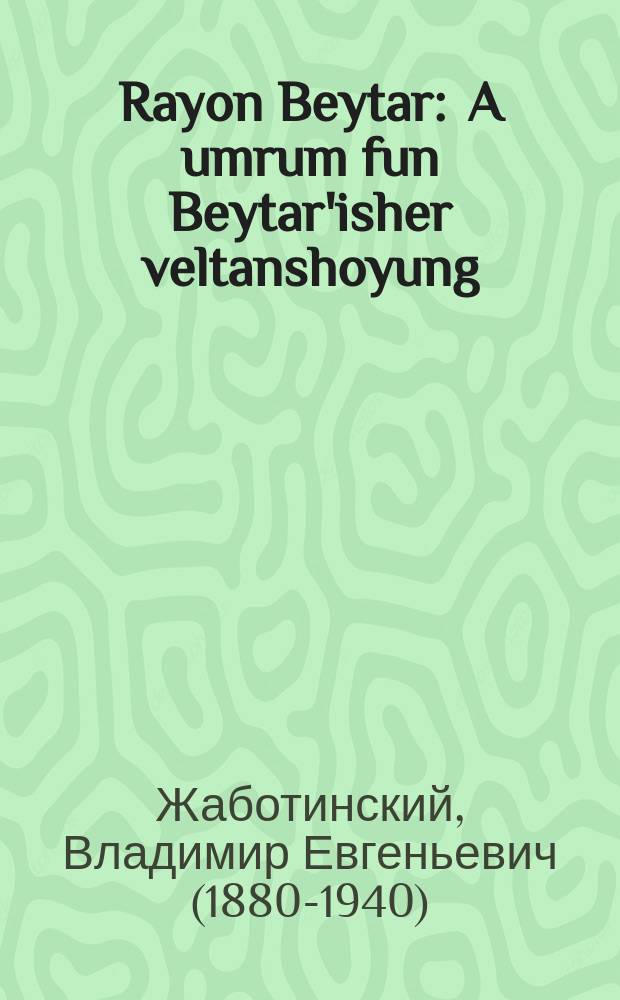 Rayon Beytar: A umrum fun Beytar'isher veltanshoyung

Жаботинский, Владимир Евгеньевич (1880-1940)